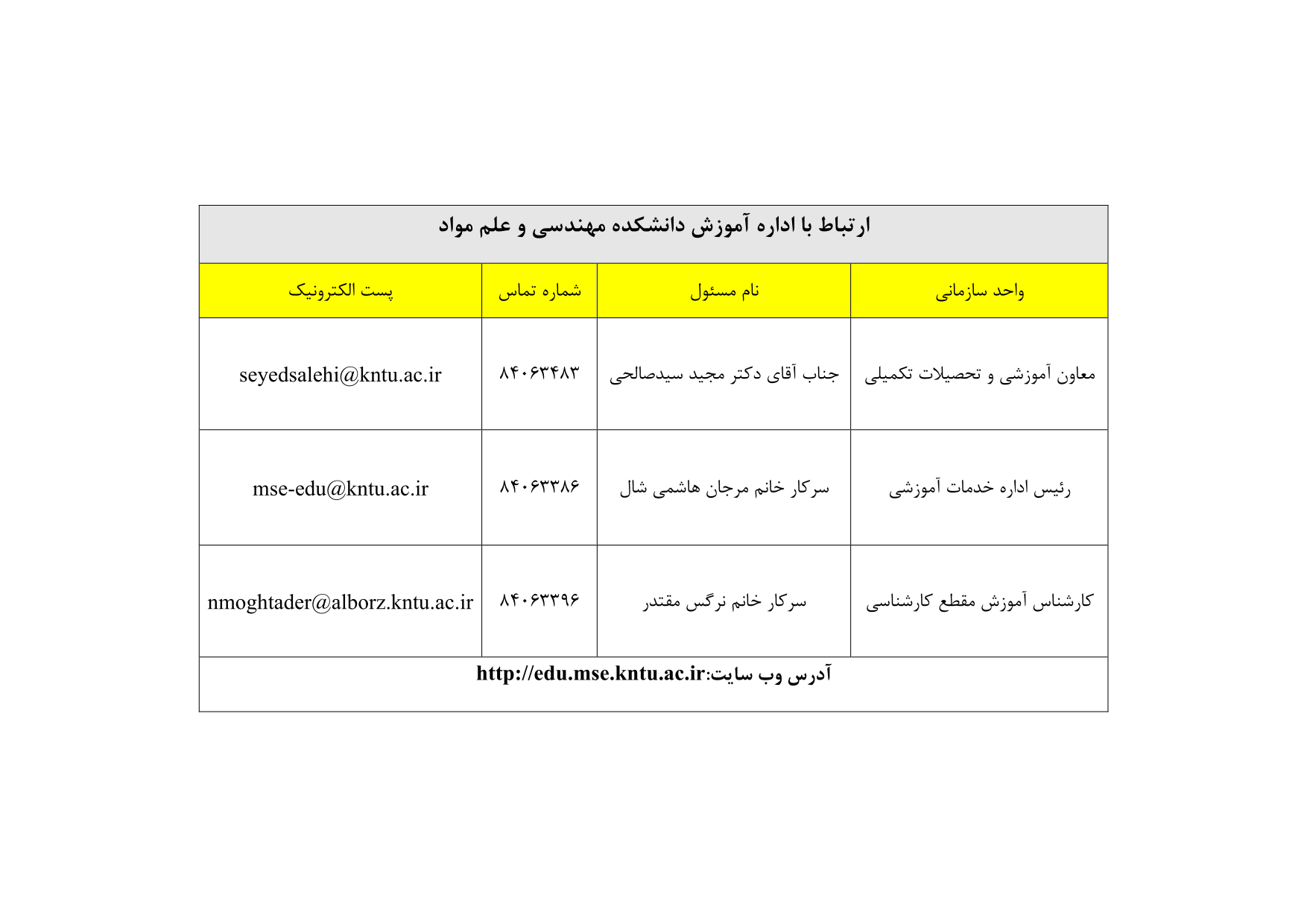 ارتباط با اداره آموزش دانشکده مهندسی و علم مواد

| واحد سازمانی | نام مسئول | شماره تماس | پست الکترونیک |
|---|---|---|---|
| معاون آموزشی و تحصیلات تکمیلی | جناب آقای دکتر مجید سیدصالحی | ۸۴۰۶۳۴۸۳ | seyedsalehi@kntu.ac.ir |
| رئیس اداره خدمات آموزشی | سرکار خانم مرجان هاشمی شال | ۸۴۰۶۳۳۸۶ | mse-edu@kntu.ac.ir |
| کارشناس آموزش مقطع کارشناسی | سرکار خانم نرگس مقتدر | ۸۴۰۶۳۳۹۶ | nmoghtader@alborz.kntu.ac.ir |

آدرس وب سایت:http://edu.mse.kntu.ac.ir